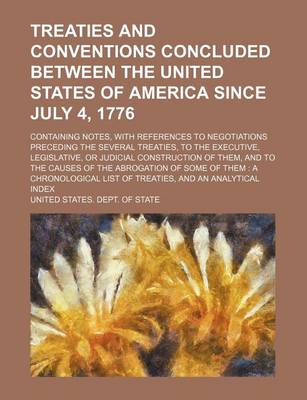 TREATIES AND CONVENTIONS CONCLUDED BETWEEN THE UNITED STATES OF AMERICA SINCE JULY 4, 1776

CONTAINING NOTES, WITH REFERENCES TO NEGOTIATIONS PRECEDING THE SEVERAL TREATIES, TO THE EXECUTIVE, LEGISLATIVE, OR JUDICIAL CONSTRUCTION OF THEM, AND TO THE CAUSES OF THE ABROGATION OF SOME OF THEM : A CHRONOLOGICAL LIST OF TREATIES, AND AN ANALYTICAL INDEX

UNITED STATES. DEPT. OF STATE